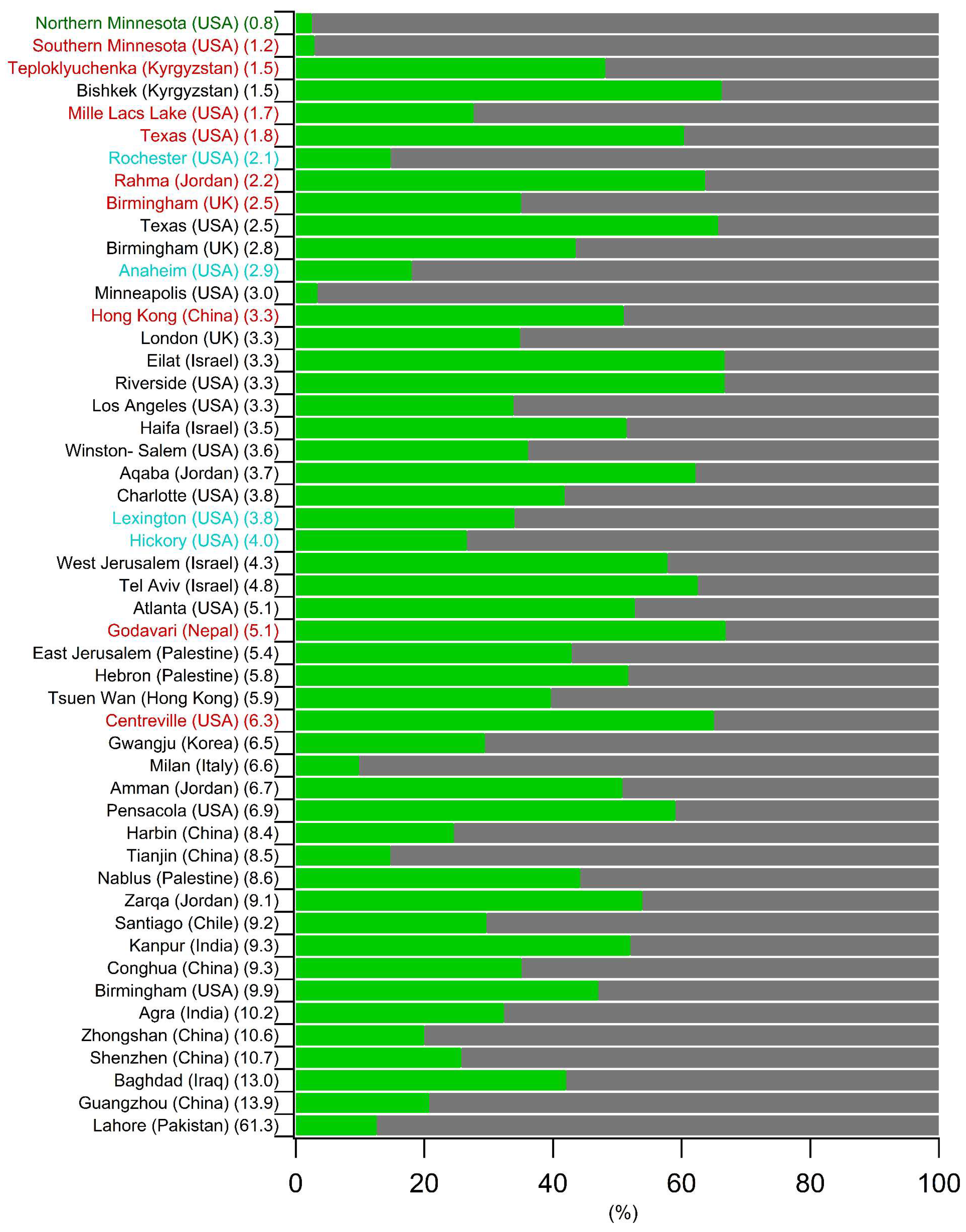 Northern Minnesota (USA) (0.8)
Southern Minnesota (USA) (1.2)
Teploklyuchenka (Kyrgyzstan) (1.5)
Bishkek (Kyrgyzstan) (1.5)
Mille Lacs Lake (USA) (1.7)
Texas (USA) (1.8)
Rochester (USA) (2.1)
Rahma (Jordan) (2.2)
Birmingham (UK) (2.5)
Texas (USA) (2.5)
Birmingham (UK) (2.8)
Anaheim (USA) (2.9)
Minneapolis (USA) (3.0)
Hong Kong (China) (3.3)
London (UK) (3.3)
Eilat (Israel) (3.3)
Riverside (USA) (3.3)
Los Angeles (USA) (3.3)
Haifa (Israel) (3.5)
Winston- Salem (USA) (3.6)
Aqaba (Jordan) (3.7)
Charlotte (USA) (3.8)
Lexington (USA) (3.8)
Hickory (USA) (4.0)
West Jerusalem (Israel) (4.3)
Tel Aviv (Israel) (4.8)
Atlanta (USA) (5.1)
Godavari (Nepal) (5.1)
East Jerusalem (Palestine) (5.4)
Hebron (Palestine) (5.8)
Tsuen Wan (Hong Kong) (5.9)
Centreville (USA) (6.3)
Gwangju (Korea) (6.5)
Milan (Italy) (6.6)
Amman (Jordan) (6.7)
Pensacola (USA) (6.9)
Harbin (China) (8.4)
Tianjin (China) (8.5)
Nablus (Palestine) (8.6)
Zarqa (Jordan) (9.1)
Santiago (Chile) (9.2)
Kanpur (India) (9.3)
Conghua (China) (9.3)
Birmingham (USA) (9.9)
Agra (India) (10.2)
Zhongshan (China) (10.6)
Shenzhen (China) (10.7)
Baghdad (Iraq) (13.0)
Guangzhou (China) (13.9)
Lahore (Pakistan) (61.3)
0
20
40
60
80
100
(%)